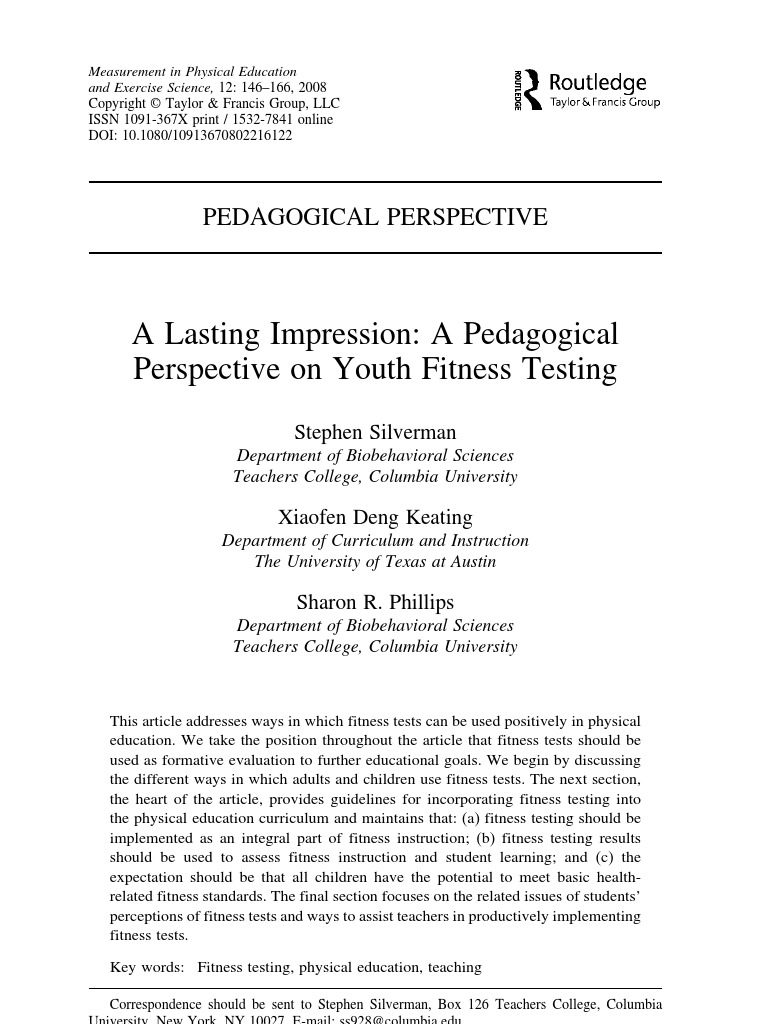 Measurement in Physical Education and Exercise Science, 12: 146–166, 2008
Copyright © Taylor & Francis Group, LLC
ISSN 1091-367X print / 1532-7841 online
DOI: 10.1080/10913670802216122

ROUTLEDGE Routledge Taylor & Francis Group

PEDAGOGICAL PERSPECTIVE

A Lasting Impression: A Pedagogical Perspective on Youth Fitness Testing

Stephen Silverman
Department of Biobehavioral Sciences
Teachers College, Columbia University

Xiaofen Deng Keating
Department of Curriculum and Instruction
The University of Texas at Austin

Sharon R. Phillips
Department of Biobehavioral Sciences
Teachers College, Columbia University

This article addresses ways in which fitness tests can be used positively in physical education. We take the position throughout the article that fitness tests should be used as formative evaluation to further educational goals. We begin by discussing the different ways in which adults and children use fitness tests. The next section, the heart of the article, provides guidelines for incorporating fitness testing into the physical education curriculum and maintains that: (a) fitness testing should be implemented as an integral part of fitness instruction; (b) fitness testing results should be used to assess fitness instruction and student learning; and (c) the expectation should be that all children have the potential to meet basic health-related fitness standards. The final section focuses on the related issues of students' perceptions of fitness tests and ways to assist teachers in productively implementing fitness tests.

Key words: Fitness testing, physical education, teaching

Correspondence should be sent to Stephen Silverman, Box 126 Teachers College, Columbia University, New York, NY 10027. E-mail: ss928@columbia.edu